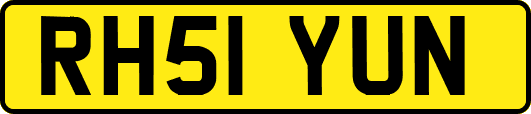 RH51 YUN